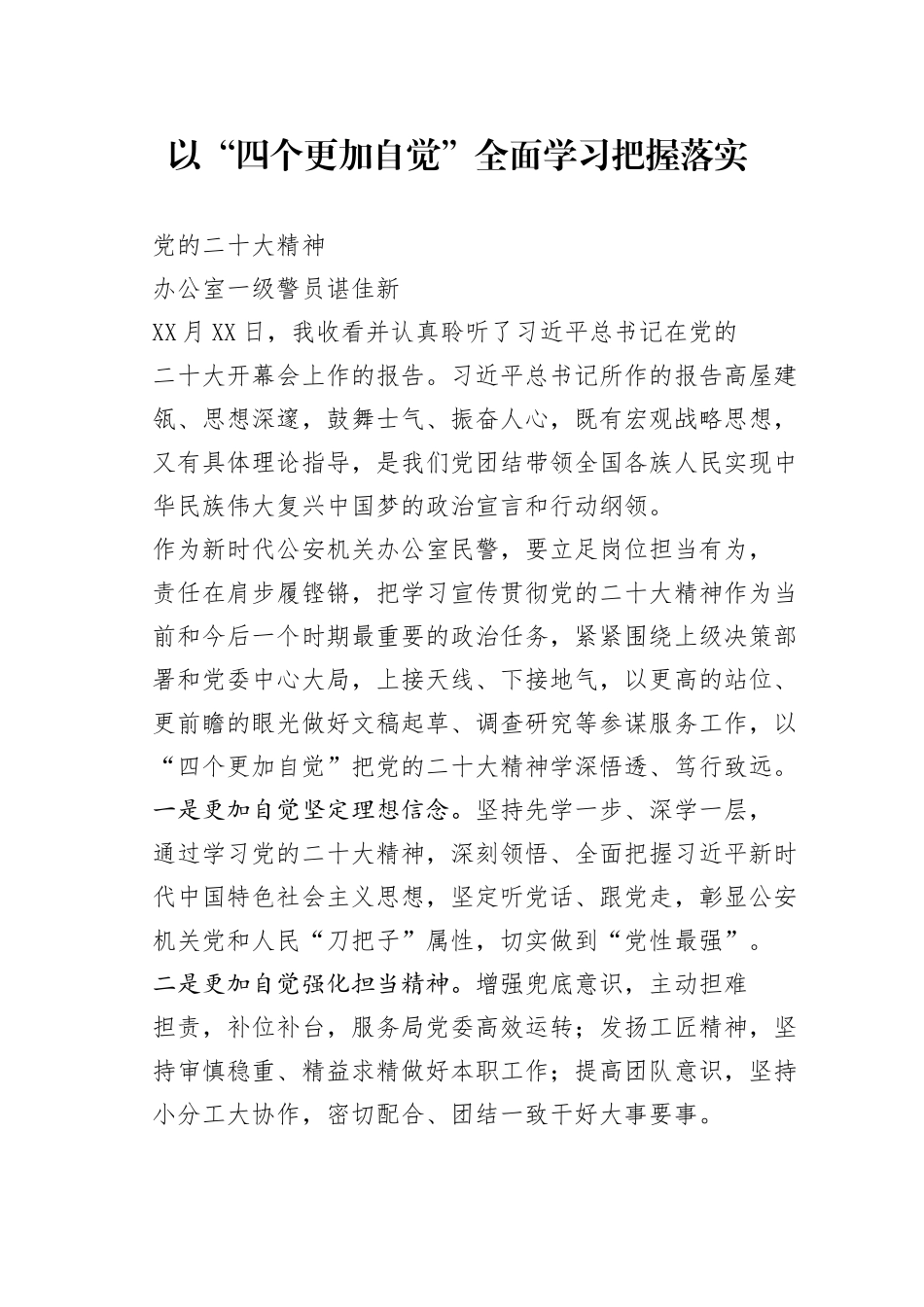 以“四个更加自觉”全面学习把握落实

党的二十大精神

办公室一级警员谌佳新

XX月XX日，我收看并认真聆听了习近平总书记在党的二十大开幕会上作的报告。习近平总书记所作的报告高屋建瓴、思想深邃，鼓舞士气、振奋人心，既有宏观战略思想，又有具体理论指导，是我们党团结带领全国各族人民实现中华民族伟大复兴中国梦的政治宣言和行动纲领。

作为新时代公安机关办公室民警，要立足岗位担当有为，责任在肩步履铿锵，把学习宣传贯彻党的二十大精神作为当前和今后一个时期最重要的政治任务，紧紧围绕上级决策部署和党委中心大局，上接天线、下接地气，以更高的站位、更前瞻的眼光做好文稿起草、调查研究等参谋服务工作，以“四个更加自觉”把党的二十大精神学深悟透、笃行致远。

一是更加自觉坚定理想信念。坚持先学一步、深学一层，通过学习党的二十大精神，深刻领悟、全面把握习近平新时代中国特色社会主义思想，坚定听党话、跟党走，彰显公安机关党和人民“刀把子”属性，切实做到“党性最强”。

二是更加自觉强化担当精神。增强兜底意识，主动担难担责，补位补台，服务局党委高效运转；发扬工匠精神，坚持审慎稳重、精益求精做好本职工作；提高团队意识，坚持小分工大协作，密切配合、团结一致干好大事要事。